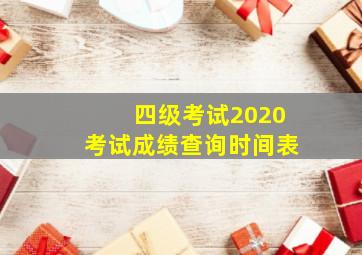 四级考试2020
考试成绩查询时间表